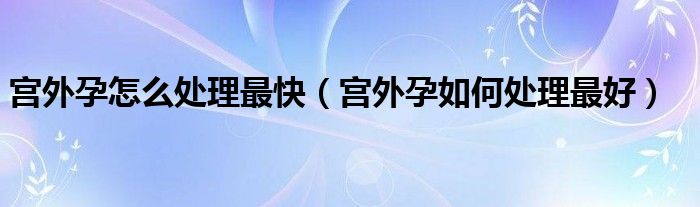 宫外孕怎么处理最快（宫外孕如何处理最好）